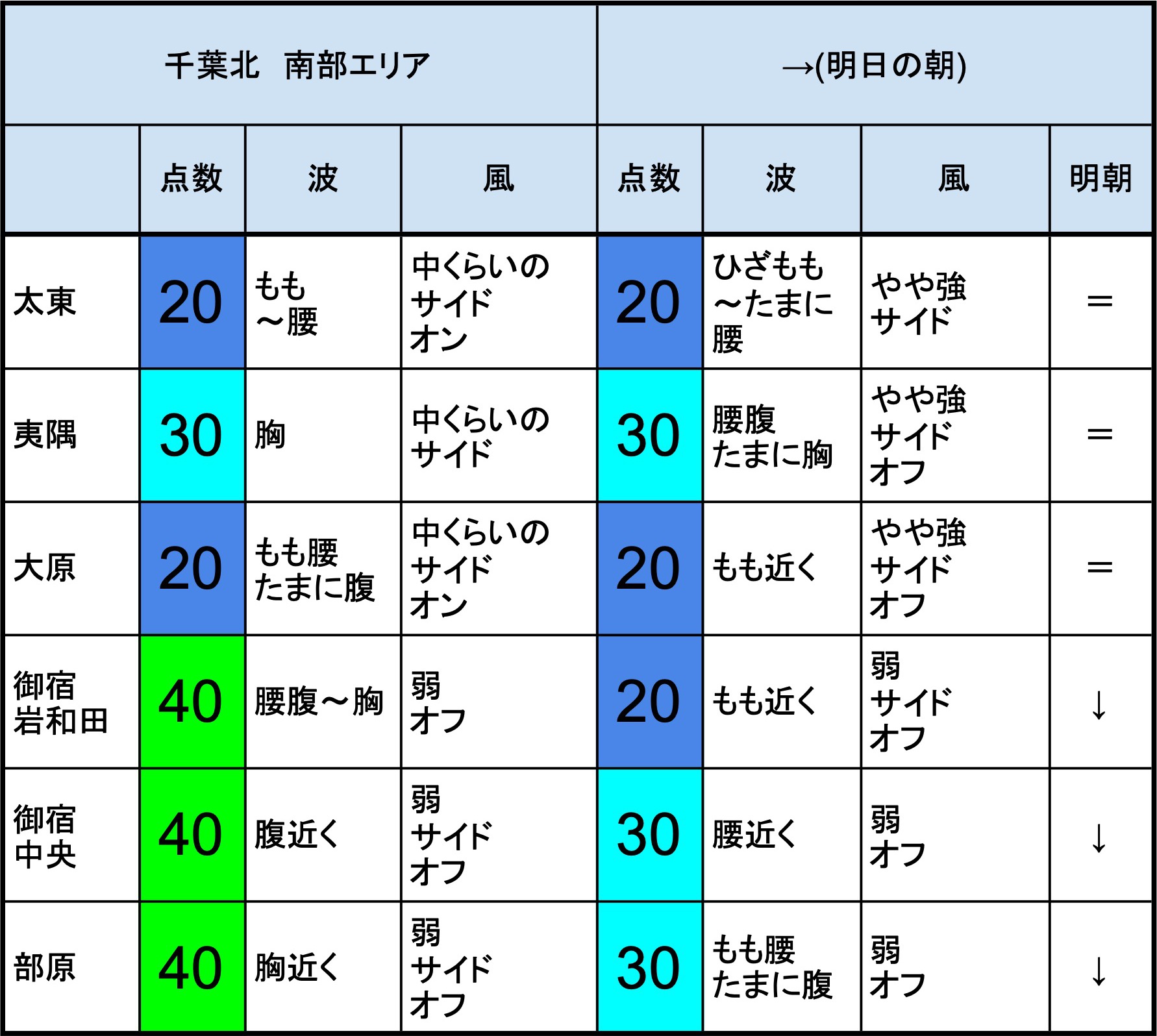 | 千葉北　南部エリア | | | | →(明日の朝) | | | |
|---|---|---|---|---|---|---|---|
| | 点数 | 波 | 風 | 点数 | 波 | 風 | 明朝 |
| 太東 | 20 | もも～腰 | 中くらいのサイドオン | 20 | ひざもも～たまに腰 | やや強サイド | ＝ |
| 夷隅 | 30 | 胸 | 中くらいのサイド | 30 | 腰腹たまに胸 | やや強サイドオフ | ＝ |
| 大原 | 20 | もも腰たまに腹 | 中くらいのサイドオン | 20 | もも近く | やや強サイドオフ | ＝ |
| 御宿岩和田 | 40 | 腰腹～胸 | 弱オフ | 20 | もも近く | 弱サイドオフ | ↓ |
| 御宿中央 | 40 | 腹近く | 弱サイドオフ | 30 | 腰近く | 弱オフ | ↓ |
| 部原 | 40 | 胸近く | 弱サイドオフ | 30 | もも腰たまに腹 | 弱オフ | ↓ |